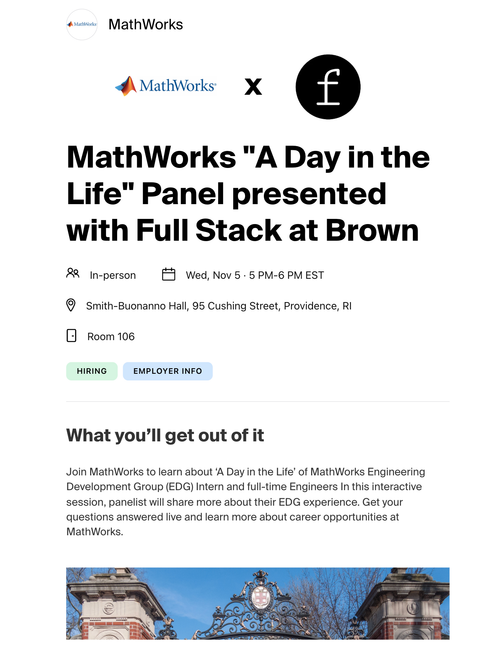 MathWorks

MathWorks

MathWorks

x

f

MathWorks "A Day in the Life" Panel presented with Full Stack at Brown

In-person

Wed, Nov 5 · 5 PM-6 PM EST

Smith-Buonanno Hall, 95 Cushing Street, Providence, RI

Room 106

HIRING

EMPLOYER INFO

What you'll get out of it

Join MathWorks to learn about 'A Day in the Life' of MathWorks Engineering Development Group (EDG) Intern and full-time Engineers In this interactive session, panelist will share more about their EDG experience. Get your questions answered live and learn more about career opportunities at MathWorks.